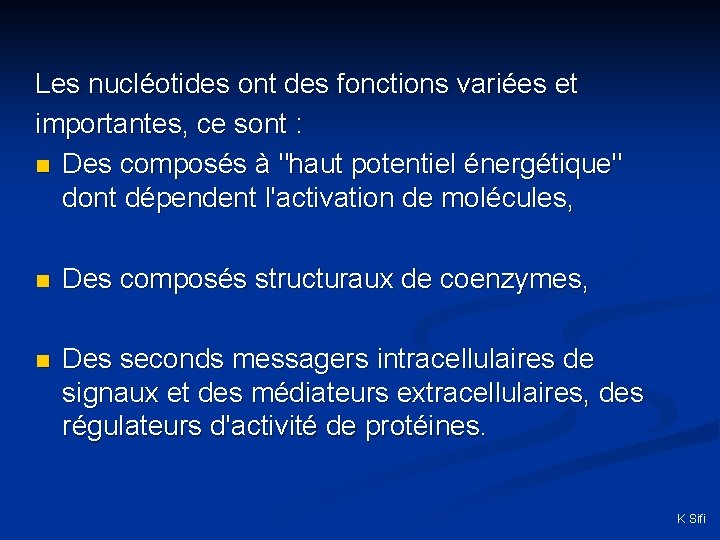 Les nucléotides ont des fonctions variées et importantes, ce sont :

- Des composés à "haut potentiel énergétique" dont dépendent l'activation de molécules,

- Des composés structuraux de coenzymes,

- Des seconds messagers intracellulaires de signaux et des médiateurs extracellulaires, des régulateurs d'activité de protéines.

K Sifi